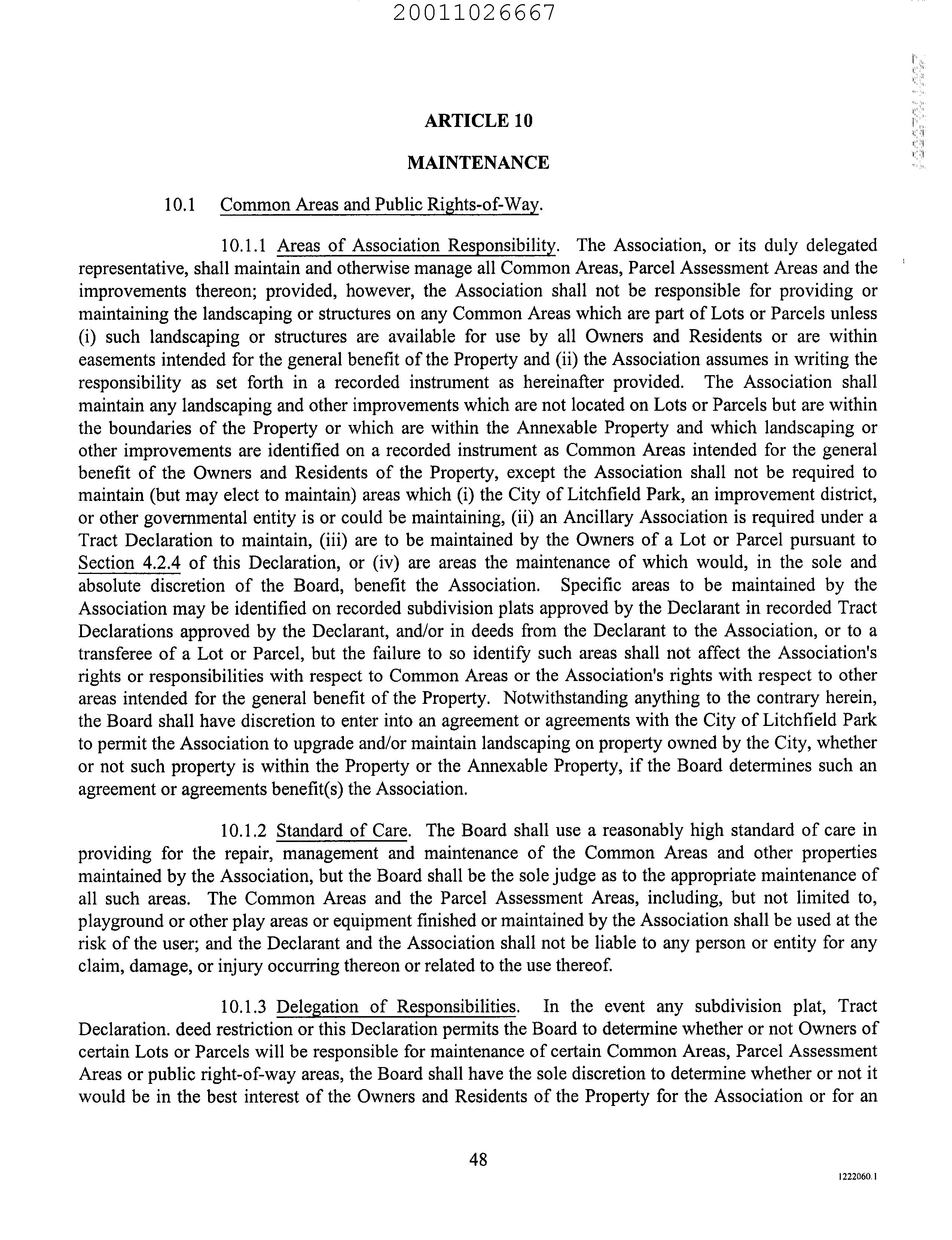 20011026667

ARTICLE 10

MAINTENANCE

10.1 Common Areas and Public Rights-of-Way.

10.1.1 Areas of Association Responsibility. The Association, or its duly delegated representative, shall maintain and otherwise manage all Common Areas, Parcel Assessment Areas and the improvements thereon; provided, however, the Association shall not be responsible for providing or maintaining the landscaping or structures on any Common Areas which are part of Lots or Parcels unless (i) such landscaping or structures are available for use by all Owners and Residents or are within easements intended for the general benefit of the Property and (ii) the Association assumes in writing the responsibility as set forth in a recorded instrument as hereinafter provided. The Association shall maintain any landscaping and other improvements which are not located on Lots or Parcels but are within the boundaries of the Property or which are within the Annexable Property and which landscaping or other improvements are identified on a recorded instrument as Common Areas intended for the general benefit of the Owners and Residents of the Property, except the Association shall not be required to maintain (but may elect to maintain) areas which (i) the City of Litchfield Park, an improvement district, or other governmental entity is or could be maintaining, (ii) an Ancillary Association is required under a Tract Declaration to maintain, (iii) are to be maintained by the Owners of a Lot or Parcel pursuant to Section 4.2.4 of this Declaration, or (iv) are areas the maintenance of which would, in the sole and absolute discretion of the Board, benefit the Association. Specific areas to be maintained by the Association may be identified on recorded subdivision plats approved by the Declarant in recorded Tract Declarations approved by the Declarant, and/or in deeds from the Declarant to the Association, or to a transferee of a Lot or Parcel, but the failure to so identify such areas shall not affect the Association's rights or responsibilities with respect to Common Areas or the Association's rights with respect to other areas intended for the general benefit of the Property. Notwithstanding anything to the contrary herein, the Board shall have discretion to enter into an agreement or agreements with the City of Litchfield Park to permit the Association to upgrade and/or maintain landscaping on property owned by the City, whether or not such property is within the Property or the Annexable Property, if the Board determines such an agreement or agreements benefit(s) the Association.

10.1.2 Standard of Care. The Board shall use a reasonably high standard of care in providing for the repair, management and maintenance of the Common Areas and other properties maintained by the Association, but the Board shall be the sole judge as to the appropriate maintenance of all such areas. The Common Areas and the Parcel Assessment Areas, including, but not limited to, playground or other play areas or equipment finished or maintained by the Association shall be used at the risk of the user; and the Declarant and the Association shall not be liable to any person or entity for any claim, damage, or injury occurring thereon or related to the use thereof.

10.1.3 Delegation of Responsibilities. In the event any subdivision plat, Tract Declaration. deed restriction or this Declaration permits the Board to determine whether or not Owners of certain Lots or Parcels will be responsible for maintenance of certain Common Areas, Parcel Assessment Areas or public right-of-way areas, the Board shall have the sole discretion to determine whether or not it would be in the best interest of the Owners and Residents of the Property for the Association or for an

48

1222060.1